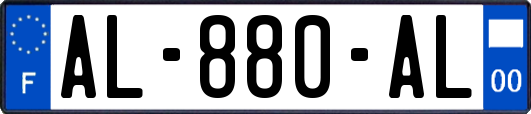 F
AL-880-AL
00